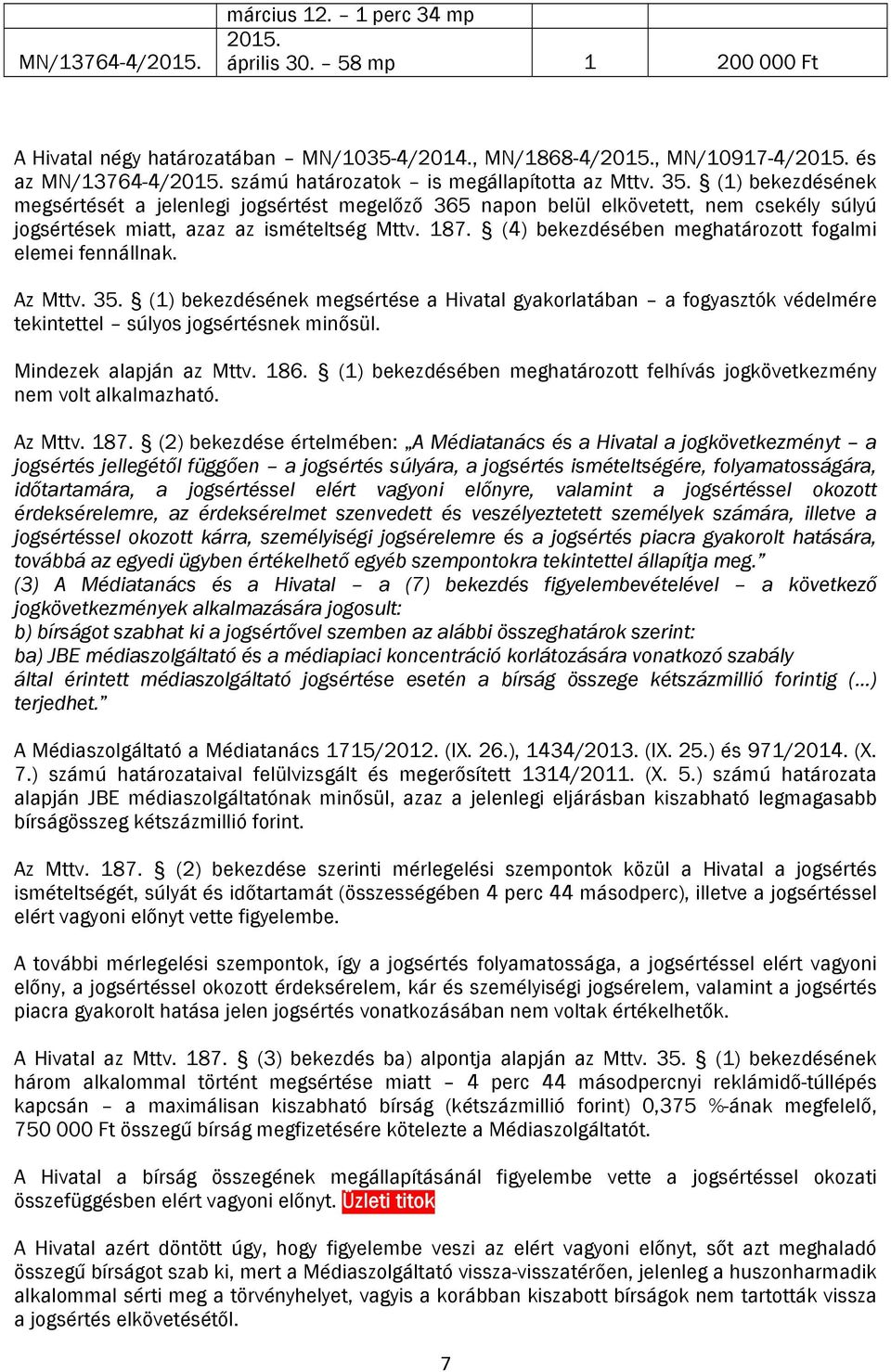 | MN/13764-4/2015. | március 12. – 1 perc 34 mp 2015. április 30. – 58 mp | 1 | 200 000 Ft |
|---|---|---|---|

A Hivatal négy határozatában – MN/1035-4/2014., MN/1868-4/2015., MN/10917-4/2015. és az MN/13764-4/2015. számú határozatok – is megállapította az Mttv. 35. § (1) bekezdésének megsértését a jelenlegi jogsértést megelőző 365 napon belül elkövetett, nem csekély súlyú jogsértések miatt, azaz az ismételtség Mttv. 187. § (4) bekezdésében meghatározott fogalmi elemei fennállnak.

Az Mttv. 35. § (1) bekezdésének megsértése a Hivatal gyakorlatában – a fogyasztók védelmére tekintettel – súlyos jogsértésnek minősül.

Mindezek alapján az Mttv. 186. § (1) bekezdésében meghatározott felhívás jogkövetkezmény nem volt alkalmazható.

Az Mttv. 187. § (2) bekezdése értelmében: „A Médiatanács és a Hivatal a jogkövetkezményt – a jogsértés jellegétől függően – a jogsértés súlyára, a jogsértés ismételtségére, folyamatosságára, időtartamára, a jogsértéssel elért vagyoni előnyre, valamint a jogsértéssel okozott érdeksérelemre, az érdeksérelmet szenvedett és veszélyeztetett személyek számára, illetve a jogsértéssel okozott kárra, személyiségi jogsérelemre és a jogsértés piacra gyakorolt hatására, továbbá az egyedi ügyben értékelhető egyéb szempontokra tekintettel állapítja meg.”
(3) A Médiatanács és a Hivatal – a (7) bekezdés figyelembevételével – a következő jogkövetkezmények alkalmazására jogosult:
b) bírságot szabhat ki a jogsértővel szemben az alábbi összeghatárok szerint:
ba) JBE médiaszolgáltató és a médiapiaci koncentráció korlátozására vonatkozó szabály által érintett médiaszolgáltató jogsértése esetén a bírság összege kétszázmillió forintig (...) terjedhet.”

A Médiaszolgáltató a Médiatanács 1715/2012. (IX. 26.), 1434/2013. (IX. 25.) és 971/2014. (X. 7.) számú határozataival felülvizsgált és megerősített 1314/2011. (X. 5.) számú határozata alapján JBE médiaszolgáltatónak minősül, azaz a jelenlegi eljárásban kiszabható legmagasabb bírságösszeg kétszázmillió forint.

Az Mttv. 187. § (2) bekezdése szerinti mérlegelési szempontok közül a Hivatal a jogsértés ismételtségét, súlyát és időtartamát (összességében 4 perc 44 másodperc), illetve a jogsértéssel elért vagyoni előnyt vette figyelembe.

A további mérlegelési szempontok, így a jogsértés folyamatossága, a jogsértéssel elért vagyoni előny, a jogsértéssel okozott érdeksérelem, kár és személyiségi jogsérelem, valamint a jogsértés piacra gyakorolt hatása jelen jogsértés vonatkozásában nem voltak értékelhetők.

A Hivatal az Mttv. 187. § (3) bekezdés ba) alpontja alapján az Mttv. 35. § (1) bekezdésének három alkalommal történt megsértése miatt – 4 perc 44 másodpercnyi reklámidő-túllépés kapcsán – a maximálisan kiszabható bírság (kétszázmillió forint) 0,375 %-ának megfelelő, 750 000 Ft összegű bírság megfizetésére kötelezte a Médiaszolgáltatót.

A Hivatal a bírság összegének megállapításánál figyelembe vette a jogsértéssel okozati összefüggésben elért vagyoni előnyt. Üzleti titok

A Hivatal azért döntött úgy, hogy figyelembe veszi az elért vagyoni előnyt, sőt azt meghaladó összegű bírságot szab ki, mert a Médiaszolgáltató vissza-visszatérően, jelenleg a huszonharmadik alkalommal sérti meg a törvényhelyet, vagyis a korábban kiszabott bírságok nem tartották vissza a jogsértés elkövetésétől.

7